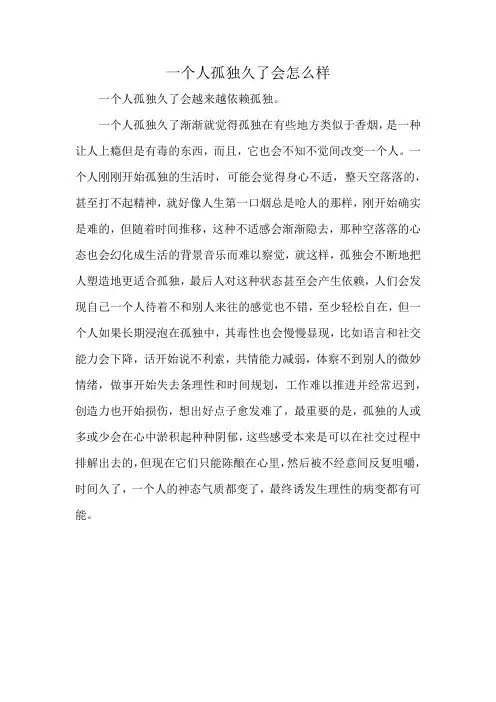 一个人孤独久了会怎么样

一个人孤独久了会越来越依赖孤独。

一个人孤独久了渐渐就觉得孤独在有些地方类似于香烟，是一种让人上瘾但是有毒的东西，而且，它也会不知不觉间改变一个人。一个人刚刚开始孤独的生活时，可能会觉得身心不适，整天空落落的，甚至打不起精神，就好像人生第一口烟总是呛人的那样，刚开始确实是难的，但随着时间推移，这种不适感会渐渐隐去，那种空落落的心态也会幻化成生活的背景音乐而难以察觉，就这样，孤独会不断地把人塑造地更适合孤独，最后人对这种状态甚至会产生依赖，人们会发现自己一个人待着不和别人来往的感觉也不错，至少轻松自在，但一个人如果长期浸泡在孤独中，其毒性也会慢慢显现，比如语言和社交能力会下降，话开始说不利索，共情能力减弱，体察不到别人的微妙情绪，做事开始失去条理性和时间规划，工作难以推进并经常迟到，创造力也开始损伤，想出好点子愈发难了，最重要的是，孤独的人或多或少会在心中淤积起种种阴郁，这些感受本来是可以在社交过程中排解出去的，但现在它们只能陈酿在心里，然后被不经意间反复咀嚼，时间久了，一个人的神态气质都变了，最终诱发生理性的病变都有可能。